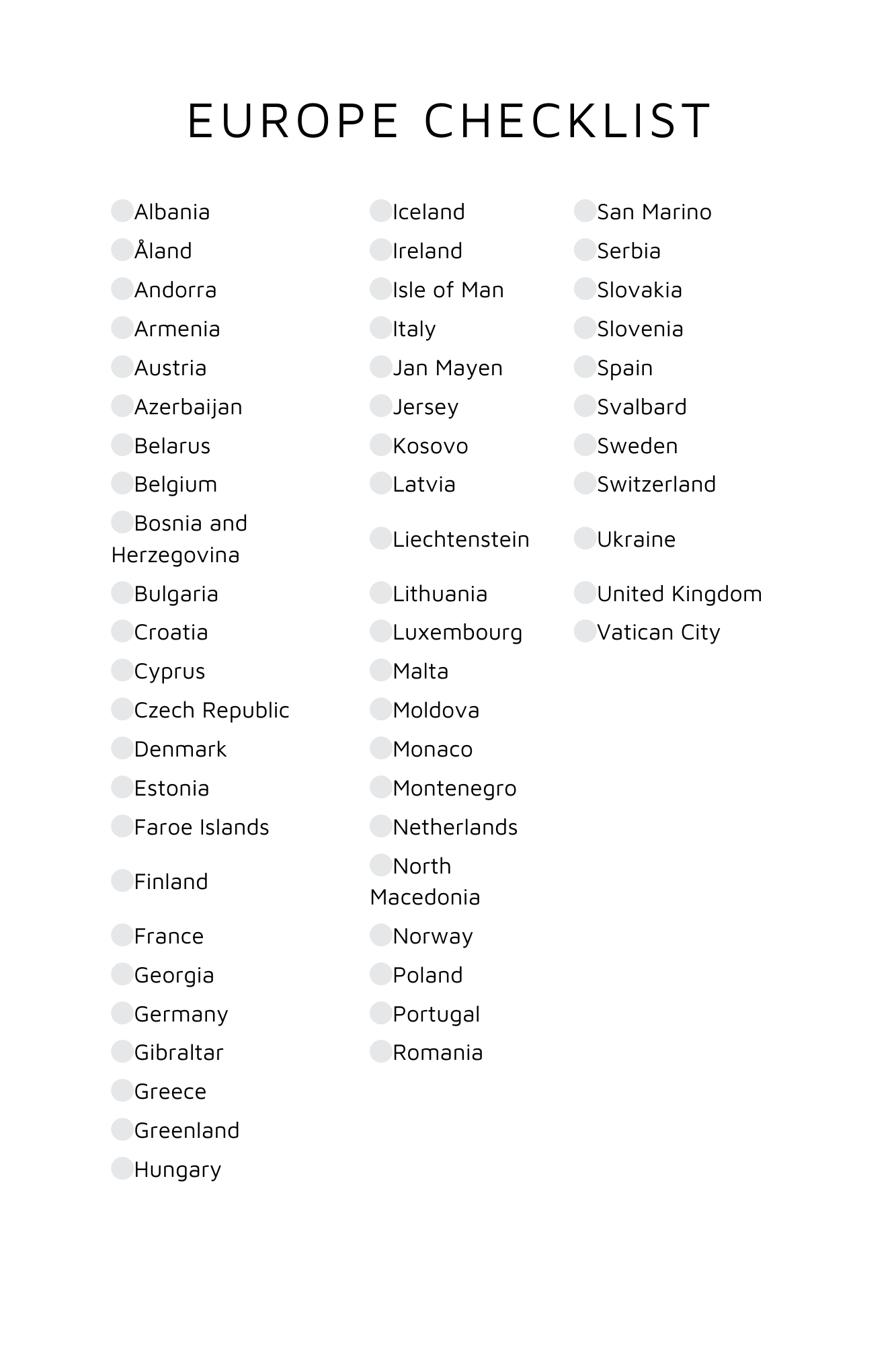 EUROPE CHECKLIST

Albania
Åland
Andorra
Armenia
Austria
Azerbaijan
Belarus
Belgium
Bosnia and Herzegovina
Bulgaria
Croatia
Cyprus
Czech Republic
Denmark
Estonia
Faroe Islands
Finland
France
Georgia
Germany
Gibraltar
Greece
Greenland
Hungary

Iceland
Ireland
Isle of Man
Italy
Jan Mayen
Jersey
Kosovo
Latvia
Liechtenstein
Lithuania
Luxembourg
Malta
Moldova
Monaco
Montenegro
Netherlands
North Macedonia
Norway
Poland
Portugal
Romania

San Marino
Serbia
Slovakia
Slovenia
Spain
Svalbard
Sweden
Switzerland
Ukraine
United Kingdom
Vatican City